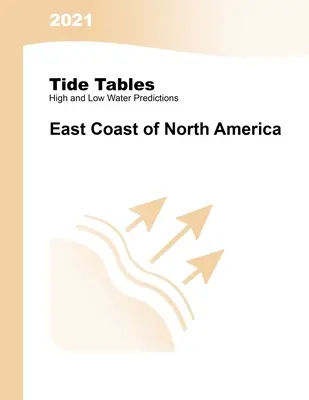 2021

Tide Tables
High and Low Water Predictions

East Coast of North America